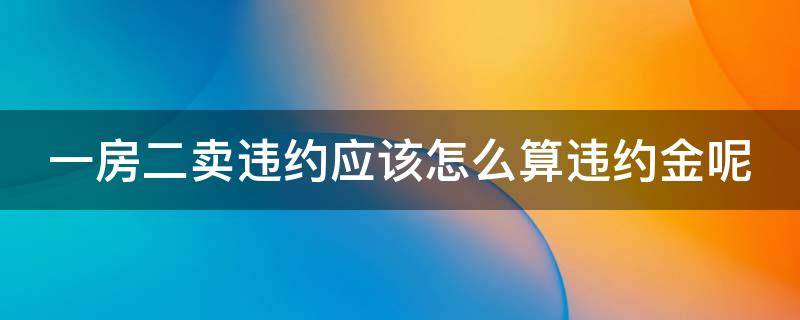 一房二卖违约应该怎么算违约金呢